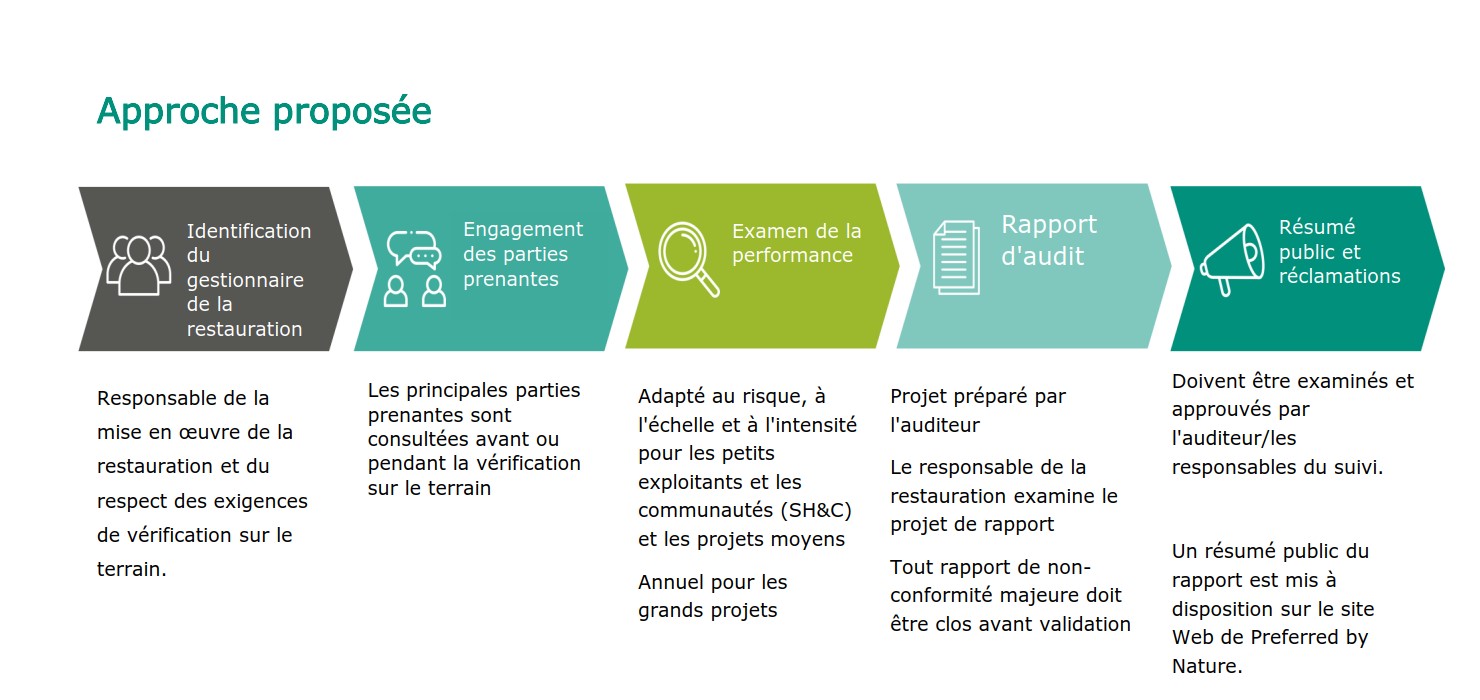 Approche proposée

Identification du gestionnaire de la restauration

Engagement des parties prenantes

Examen de la performance

Rapport d'audit

Résumé public et réclamations

Responsable de la mise en œuvre de la restauration et du respect des exigences de vérification sur le terrain.

Les principales parties prenantes sont consultées avant ou pendant la vérification sur le terrain

Adapté au risque, à l'échelle et à l'intensité pour les petits exploitants et les communautés (SH&C) et les projets moyens

Annuel pour les grands projets

Projet préparé par l'auditeur

Le responsable de la restauration examine le projet de rapport

Tout rapport de non-conformité majeure doit être clos avant validation

Doivent être examinés et approuvés par l'auditeur/les responsables du suivi.

Un résumé public du rapport est mis à disposition sur le site Web de Preferred by Nature.